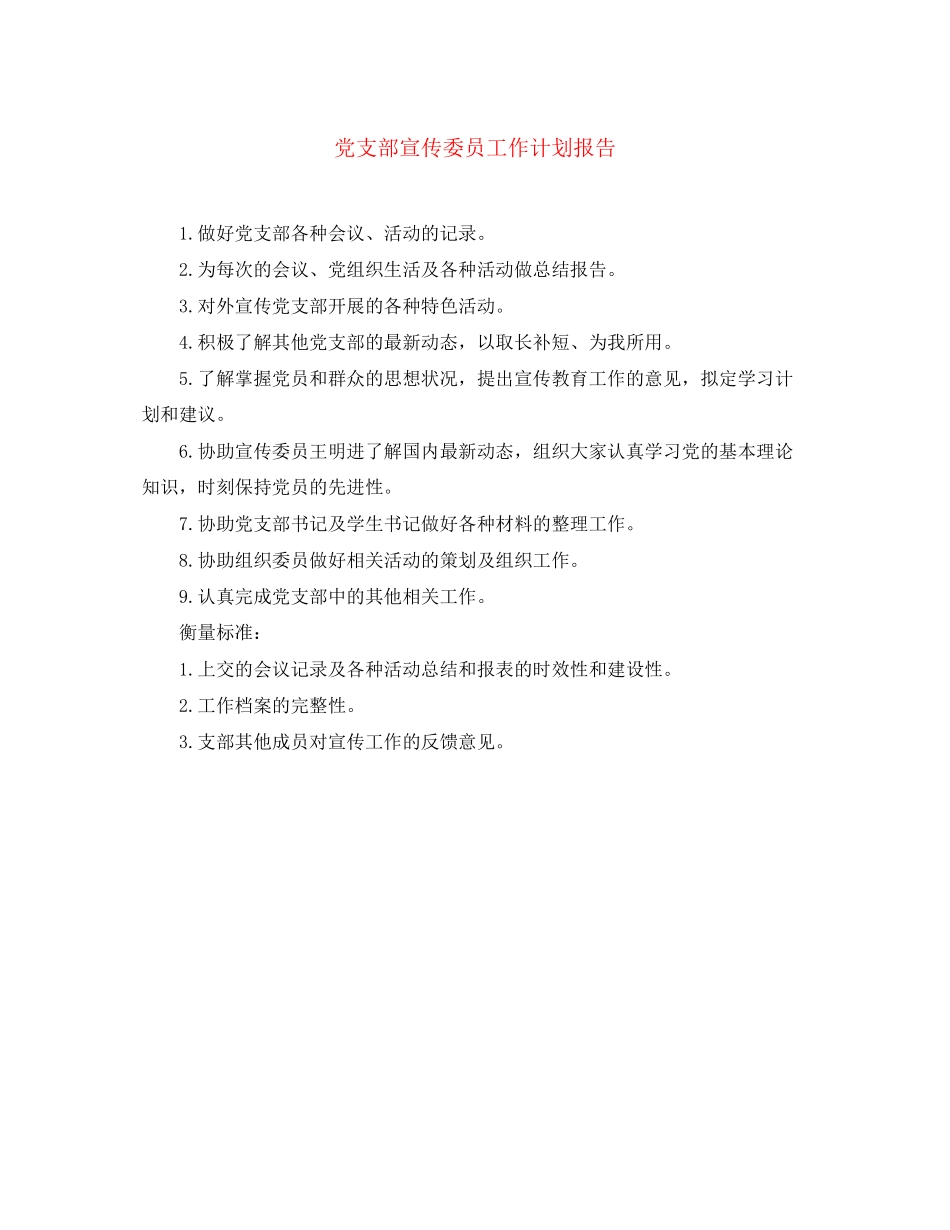 党支部宣传委员工作计划报告

1.做好党支部各种会议、活动的记录。

2.为每次的会议、党组织生活及各种活动做总结报告。

3.对外宣传党支部开展的各种特色活动。

4.积极了解其他党支部的最新动态，以取长补短、为我所用。

5.了解掌握党员和群众的思想状况，提出宣传教育工作的意见，拟定学习计划和建议。

6.协助宣传委员王明进了解国内最新动态，组织大家认真学习党的基本理论知识，时刻保持党员的先进性。

7.协助党支部书记及学生书记做好各种材料的整理工作。

8.协助组织委员做好相关活动的策划及组织工作。

9.认真完成党支部中的其他相关工作。

衡量标准：

1.上交的会议记录及各种活动总结和报表的时效性和建设性。

2.工作档案的完整性。

3.支部其他成员对宣传工作的反馈意见。